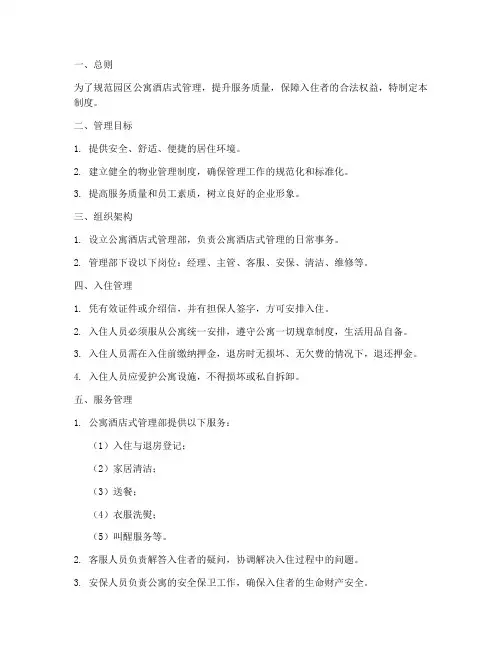 一、总则

为了规范园区公寓酒店式管理，提升服务质量，保障入住者的合法权益，特制定本制度。

二、管理目标

1. 提供安全、舒适、便捷的居住环境。

2. 建立健全的物业管理制度，确保管理工作的规范化和标准化。

3. 提高服务质量和员工素质，树立良好的企业形象。

三、组织架构

1. 设立公寓酒店式管理部，负责公寓酒店式管理的日常事务。

2. 管理部下设以下岗位：经理、主管、客服、安保、清洁、维修等。

四、入住管理

1. 凭有效证件或介绍信，并有担保人签字，方可安排入住。

2. 入住人员必须服从公寓统一安排，遵守公寓一切规章制度，生活用品自备。

3. 入住人员需在入住前缴纳押金，退房时无损坏、无欠费的情况下，退还押金。

4. 入住人员应爱护公寓设施，不得损坏或私自拆卸。

五、服务管理

1. 公寓酒店式管理部提供以下服务：

（1）入住与退房登记；

（2）家居清洁；

（3）送餐；

（4）衣服洗熨；

（5）叫醒服务等。

2. 客服人员负责解答入住者的疑问，协调解决入住过程中的问题。

3. 安保人员负责公寓的安全保卫工作，确保入住者的生命财产安全。